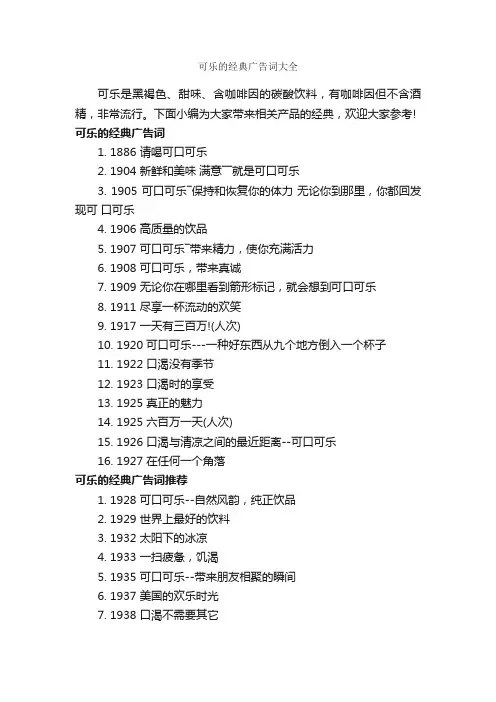 可乐的经典广告词大全

可乐是黑褐色、甜味、含咖啡因的碳酸饮料，有咖啡因但不含酒精，非常流行。下面小编为大家带来相关产品的经典，欢迎大家参考！

可乐的经典广告词

1. 1886 请喝可口可乐

2. 1904 新鲜和美味 满意¯就是可口可乐

3. 1905 可口可乐¯保持和恢复你的体力 无论你到那里，你都回发现可 口可乐

4. 1906 高质量的饮品

5. 1907 可口可乐¯带来精力，使你充满活力

6. 1908 可口可乐，带来真诚

7. 1909 无论你在哪里看到箭形标记，就会想到可口可乐

8. 1911 尽享一杯流动的欢笑

9. 1917 一天有三百万!(人次)

10. 1920 可口可乐---一种好东西从九个地方倒入一个杯子

11. 1922 口渴没有季节

12. 1923 口渴时的享受

13. 1925 真正的魅力

14. 1925 六百万一天(人次)

15. 1926 口渴与清凉之间的最近距离--可口可乐

16. 1927 在任何一个角落

可乐的经典广告词推荐

1. 1928 可口可乐--自然风韵，纯正饮品

2. 1929 世界上最好的饮料

3. 1932 太阳下的冰凉

4. 1933 一扫疲惫，饥渴

5. 1935 可口可乐--带来朋友相聚的瞬间

6. 1937 美国的欢乐时光

7. 1938 口渴不需要其它